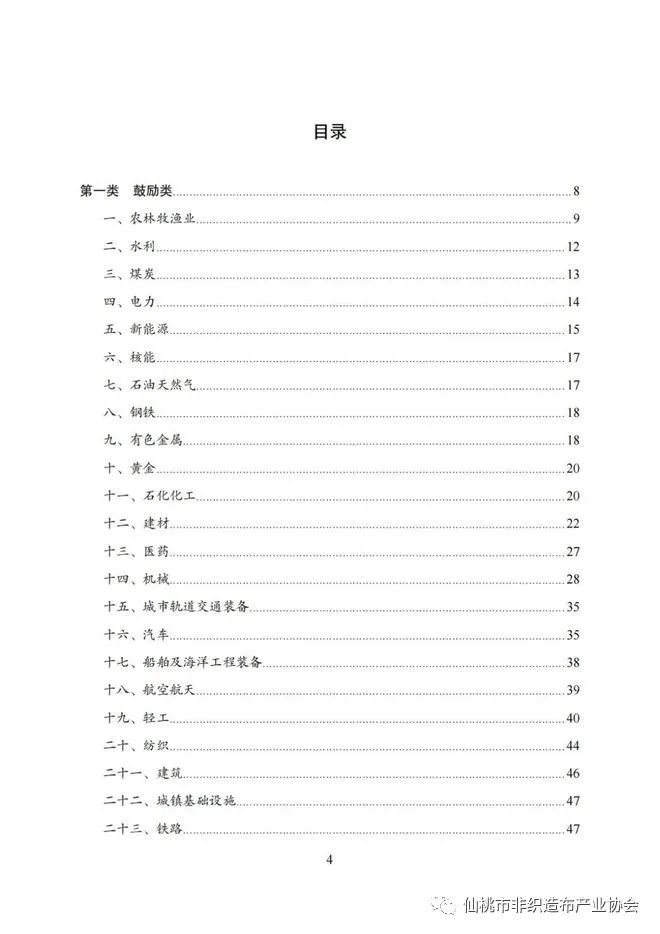 目录

第一类 鼓励类 8
一、农林牧渔业 9
二、水利 12
三、煤炭 13
四、电力 14
五、新能源 15
六、核能 17
七、石油天然气 17
八、钢铁 18
九、有色金属 18
十、黄金 20
十一、石化化工 20
十二、建材 22
十三、医药 27
十四、机械 28
十五、城市轨道交通装备 35
十六、汽车 35
十七、船舶及海洋工程装备 38
十八、航空航天 39
十九、轻工 40
二十、纺织 44
二十一、建筑 46
二十二、城镇基础设施 47
二十三、铁路 47

4

仙桃市非织造布产业协会